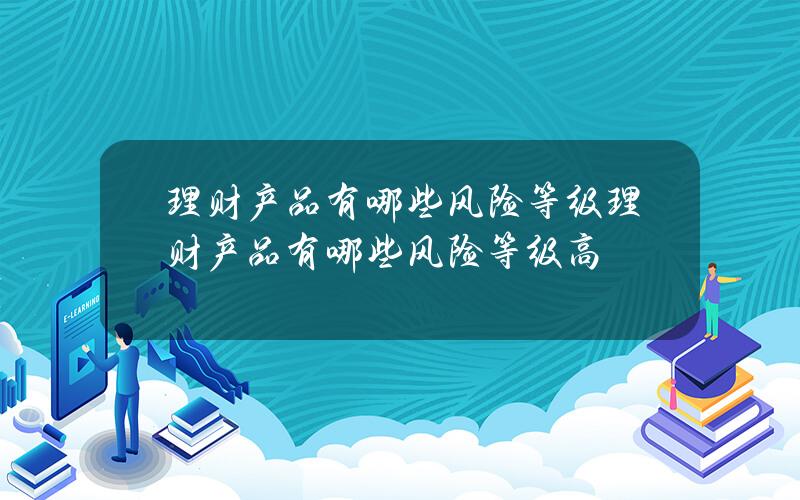 理财产品有哪些风险等级理财产品有哪些风险等级高

E-LEARNING